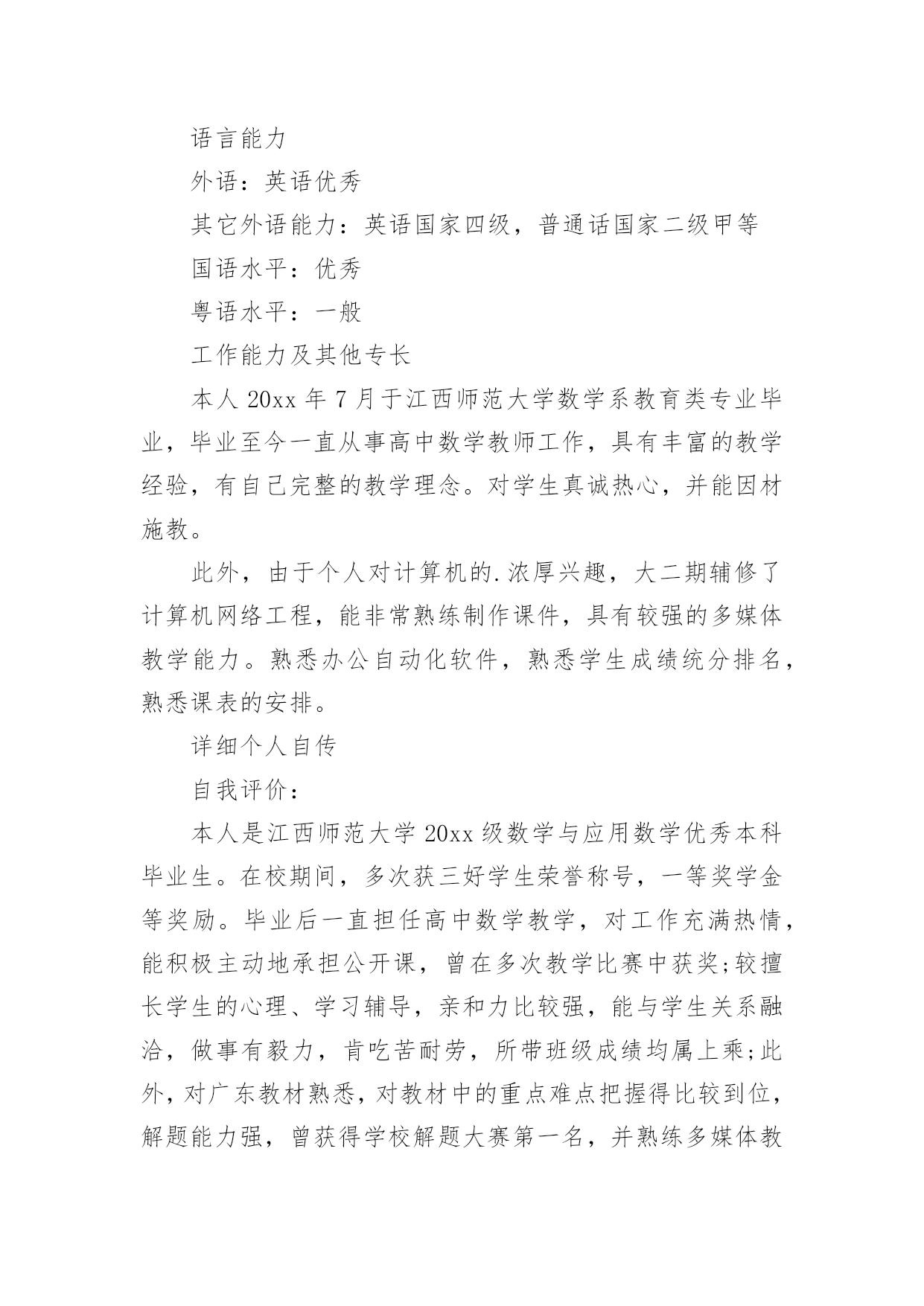 语言能力

外语：英语优秀

其它外语能力：英语国家四级，普通话国家二级甲等

国语水平：优秀

粤语水平：一般

工作能力及其他专长

本人 20xx 年 7 月于江西师范大学数学系教育类专业毕业，毕业至今一直从事高中数学教师工作，具有丰富的教学经验，有自己完整的教学理念。对学生真诚热心，并能因材施教。

此外，由于个人对计算机的.浓厚兴趣，大二期辅修了计算机网络工程，能非常熟练制作课件，具有较强的多媒体教学能力。熟悉办公自动化软件，熟悉学生成绩统分排名，熟悉课表的安排。

详细个人自传

自我评价：

本人是江西师范大学 20xx 级数学与应用数学优秀本科毕业生。在校期间，多次获三好学生荣誉称号，一等奖学金等奖励。毕业后一直担任高中数学教学，对工作充满热情，能积极主动地承担公开课，曾在多次教学比赛中获奖;较擅长学生的心理、学习辅导，亲和力比较强，能与学生关系融洽，做事有毅力，肯吃苦耐劳，所带班级成绩均属上乘;此外，对广东教材熟悉，对教材中的重点难点把握得比较到位，解题能力强，曾获得学校解题大赛第一名，并熟练多媒体教